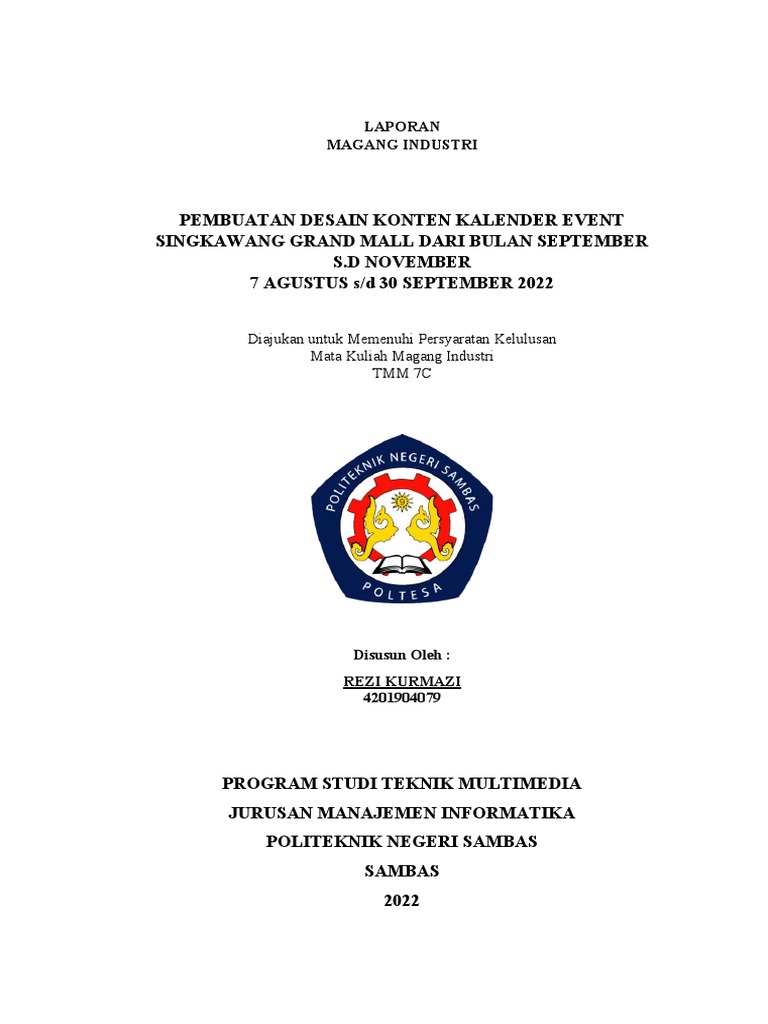 LAPORAN
MAGANG INDUSTRI

PEMBUATAN DESAIN KONTEN KALENDER EVENT SINGKAWANG GRAND MALL DARI BULAN SEPTEMBER S.D NOVEMBER
7 AGUSTUS s/d 30 SEPTEMBER 2022

Diajukan untuk Memenuhi Persyaratan Kelulusan
Mata Kuliah Magang Industri
TMM 7C

POLITEKNIK NEGERI SAMBAS
POLTESA

Disusun Oleh :

REZI KURMAZI
4201904079

PROGRAM STUDI TEKNIK MULTIMEDIA

JURUSAN MANAJEMEN INFORMATIKA

POLITEKNIK NEGERI SAMBAS

SAMBAS

2022